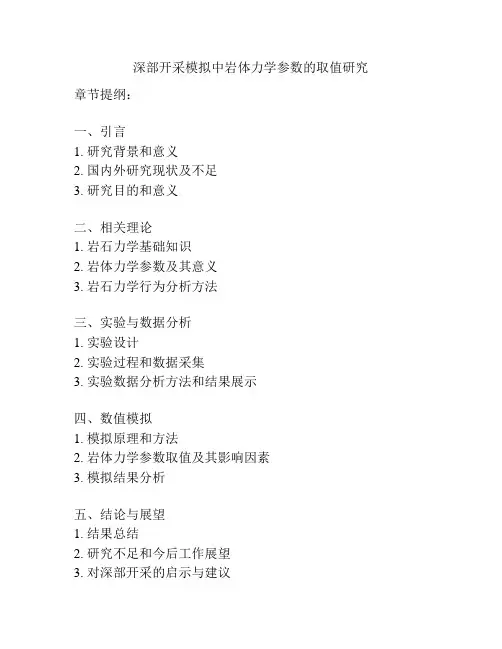 深部开采模拟中岩体力学参数的取值研究

章节提纲：

一、引言
1. 研究背景和意义
2. 国内外研究现状及不足
3. 研究目的和意义

二、相关理论
1. 岩石力学基础知识
2. 岩体力学参数及其意义
3. 岩石力学行为分析方法

三、实验与数据分析
1. 实验设计
2. 实验过程和数据采集
3. 实验数据分析方法和结果展示

四、数值模拟
1. 模拟原理和方法
2. 岩体力学参数取值及其影响因素
3. 模拟结果分析

五、结论与展望
1. 结果总结
2. 研究不足和今后工作展望
3. 对深部开采的启示与建议